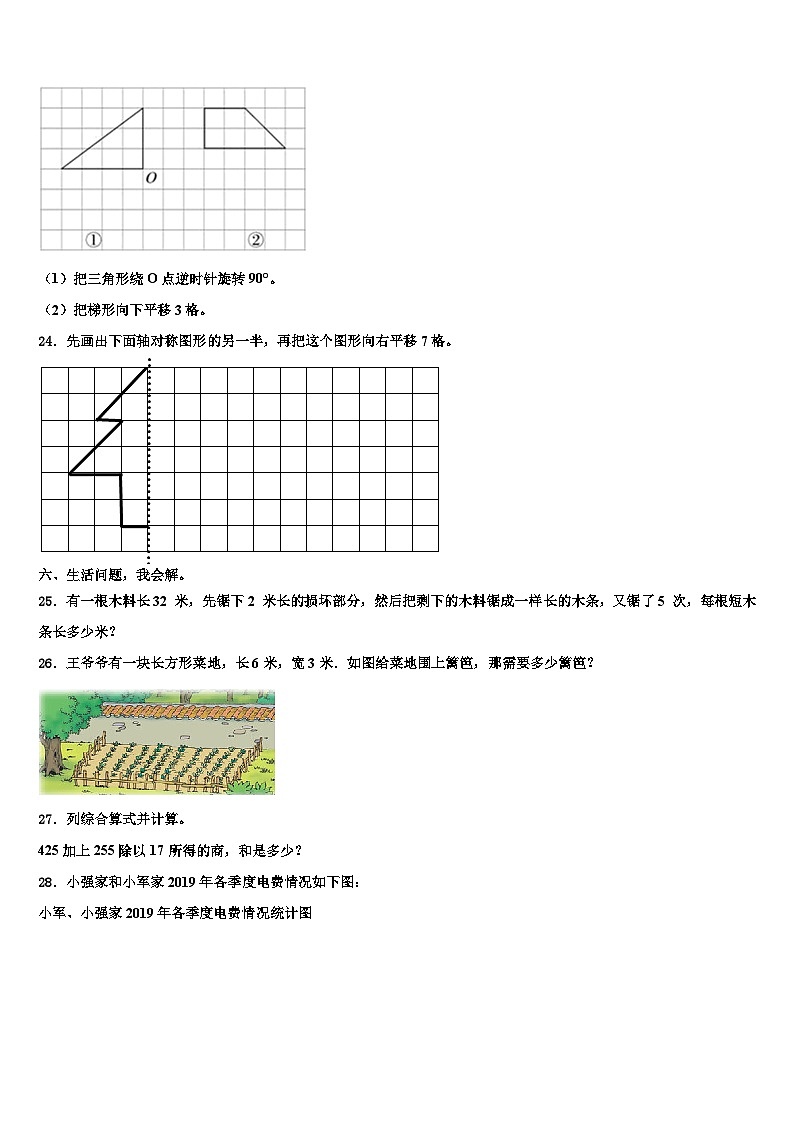 O

①

②

（1）把三角形绕 O 点逆时针旋转 90°。

（2）把梯形向下平移 3 格。

24．先画出下面轴对称图形的另一半，再把这个图形向右平移 7 格。

六、生活问题，我会解。

25．有一根木料长 32 米，先锯下 2 米长的损坏部分，然后把剩下的木料锯成一样长的木条，又锯了 5 次，每根短木条长多少米？

26．王爷爷有一块长方形菜地，长 6 米，宽 3 米．如图给菜地围上篱笆，那需要多少篱笆？

27．列综合算式并计算。

425 加上 255 除以 17 所得的商，和是多少？

28．小强家和小军家 2019 年各季度电费情况如下图：

小军、小强家 2019 年各季度电费情况统计图